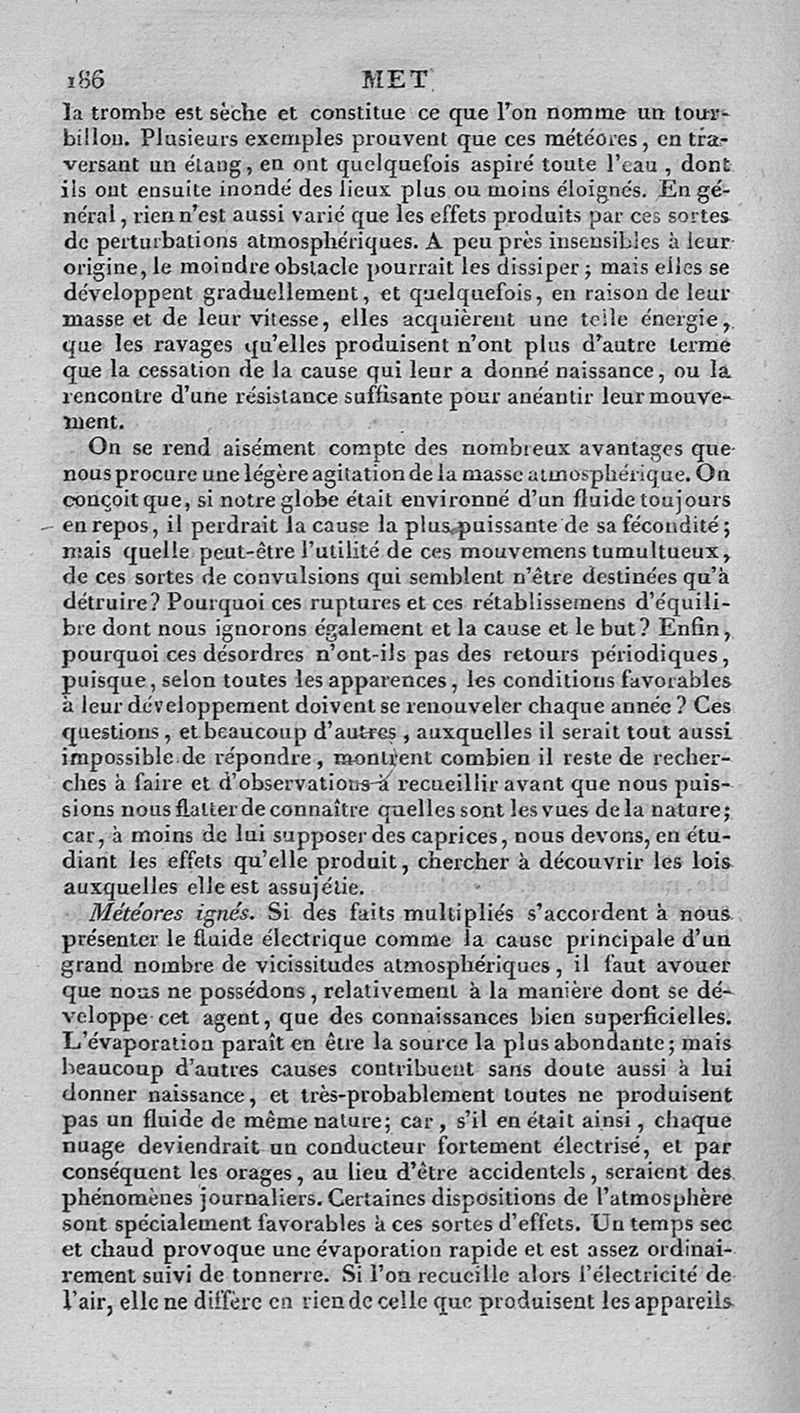 186 MET

la trombe est sèche et constitue ce que l'on nomme un tourbillon. Plusieurs exemples prouvent que ces météores, en traversant un étang, en ont quelquefois aspiré toute l'eau, dont ils ont ensuite inondé des lieux plus ou moins éloignés. En général, rien n'est aussi varié que les effets produits par ces sortes de perturbations atmosphériques. A peu près insensibles à leur origine, le moindre obstacle pourrait les dissiper; mais elles se développent graduellement, et quelquefois, en raison de leur masse et de leur vitesse, elles acquièrent une telle énergie, que les ravages qu'elles produisent n'ont plus d'autre terme que la cessation de la cause qui leur a donné naissance, ou la rencontre d'une résistance suffisante pour anéantir leur mouvement.

On se rend aisément compte des nombreux avantages que nous procure une légère agitation de la masse atmosphérique. On conçoit que, si notre globe était environné d'un fluide toujours en repos, il perdrait la cause la plus puissante de sa fécondité; mais quelle peut-être l'utilité de ces mouvemens tumultueux, de ces sortes de convulsions qui semblent n'être destinées qu'à détruire? Pourquoi ces ruptures et ces rétablissemens d'équilibre dont nous ignorons également et la cause et le but? Enfin, pourquoi ces désordres n'ont-ils pas des retours périodiques, puisque, selon toutes les apparences, les conditions favorables à leur développement doivent se renouveler chaque année? Ces questions, et beaucoup d'autres, auxquelles il serait tout aussi impossible de répondre, montrent combien il reste de recherches à faire et d'observations à recueillir avant que nous puissions nous flatter de connaître quelles sont les vues de la nature; car, à moins de lui supposer des caprices, nous devons, en étudiant les effets qu'elle produit, chercher à découvrir les lois auxquelles elle est assujétie.

Météores ignés. Si des faits multipliés s'accordent à nous présenter le fluide électrique comme la cause principale d'un grand nombre de vicissitudes atmosphériques, il faut avouer que nous ne possédons, relativement à la manière dont se développe cet agent, que des connaissances bien superficielles. L'évaporation paraît en être la source la plus abondante; mais beaucoup d'autres causes contribuent sans doute aussi à lui donner naissance, et très-probablement toutes ne produisent pas un fluide de même nature; car, s'il en était ainsi, chaque nuage deviendrait un conducteur fortement électrisé, et par conséquent les orages, au lieu d'être accidentels, seraient des phénomènes journaliers. Certaines dispositions de l'atmosphère sont spécialement favorables à ces sortes d'effets. Un temps sec et chaud provoque une évaporation rapide et est assez ordinairement suivi de tonnerre. Si l'on recueille alors l'électricité de l'air, elle ne diffère en rien de celle que produisent les appareils